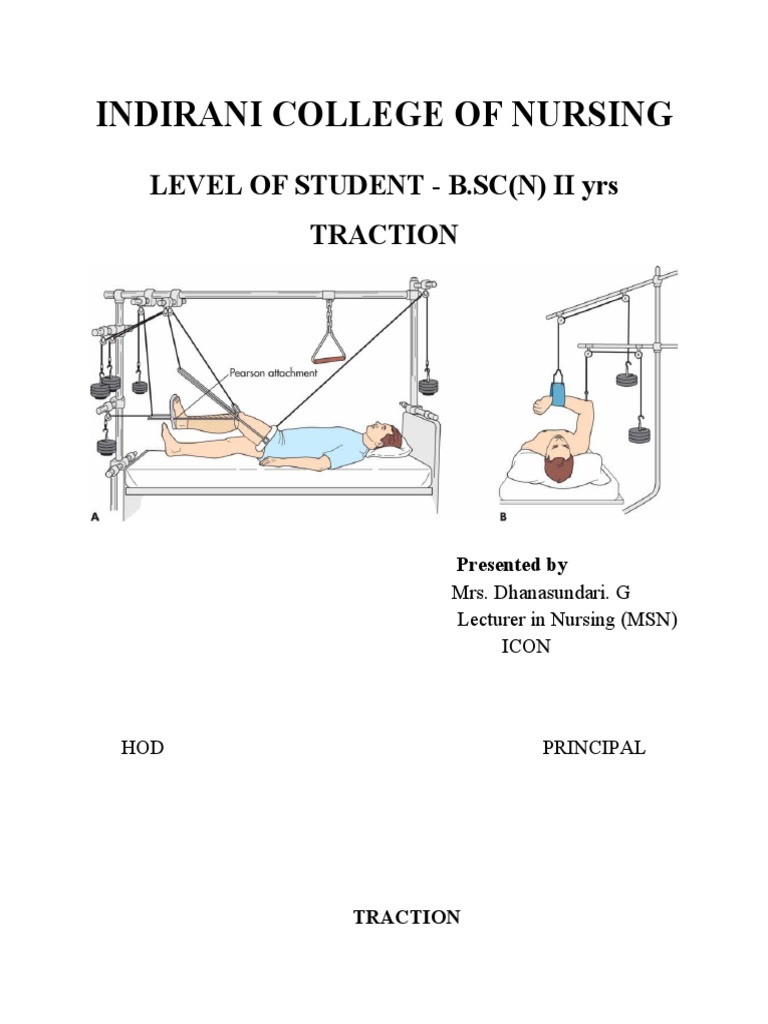 INDIRANI COLLEGE OF NURSING

LEVEL OF STUDENT - B.SC(N) II yrs

TRACTION

Pearson attachment

A

B

Presented by
Mrs. Dhanasundari. G
Lecturer in Nursing (MSN)
ICON

HOD

PRINCIPAL

TRACTION